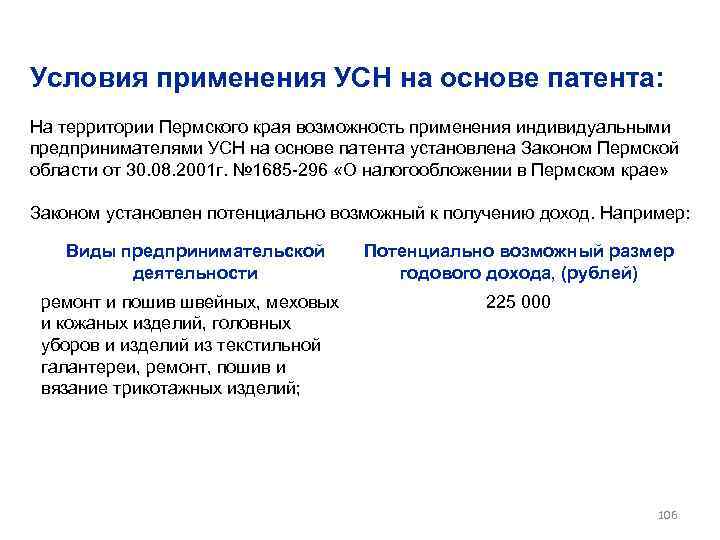 Условия применения УСН на основе патента:

На территории Пермского края возможность применения индивидуальными предпринимателями УСН на основе патента установлена Законом Пермской области от 30.08.2001г. №1685-296 «О налогообложении в Пермском крае»

Законом установлен потенциально возможный к получению доход. Например:

| Виды предпринимательской деятельности | Потенциально возможный размер годового дохода, (рублей) |
|---|---|
| ремонт и пошив швейных, меховых и кожаных изделий, головных уборов и изделий из текстильной галантереи, ремонт, пошив и вязание трикотажных изделий; | 225 000 |

106